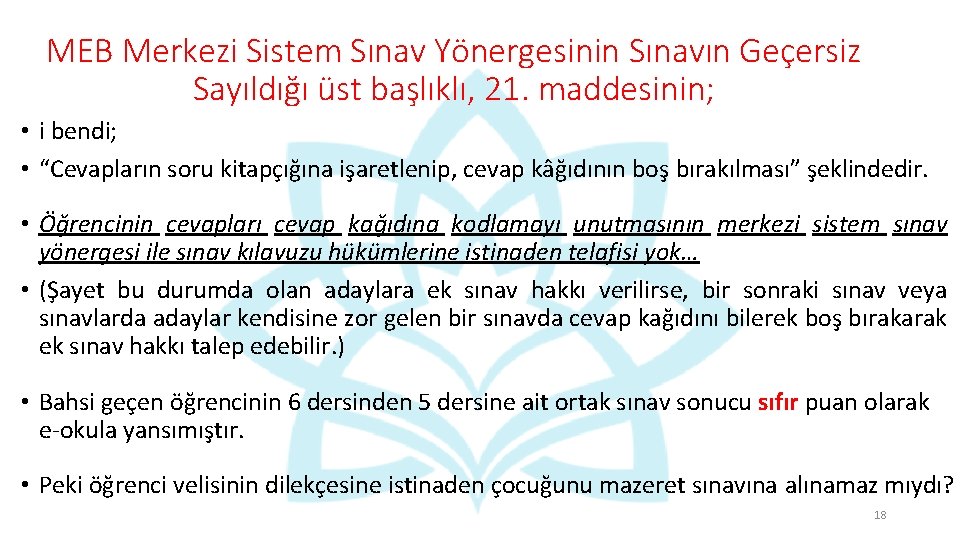 MEB Merkezi Sistem Sınav Yönergesinin Sınavın Geçersiz Sayıldığı üst başlıklı, 21. maddesinin;

• i bendi;
• “Cevapların soru kitapçığına işaretlenip, cevap kâğıdının boş bırakılması” şeklindedir.

• Öğrencinin cevapları cevap kağıdına kodlamayı unutmasının merkezi sistem sınav yönergesi ile sınav kılavuzu hükümlerine istinaden telafisi yok…
• (Şayet bu durumda olan adaylara ek sınav hakkı verilirse, bir sonraki sınav veya sınavlarda adaylar kendisine zor gelen bir sınavda cevap kağıdını bilerek boş bırakarak ek sınav hakkı talep edebilir.)

• Bahsi geçen öğrencinin 6 dersinden 5 dersine ait ortak sınav sonucu sıfır puan olarak e-okula yansımıştır.

• Peki öğrenci velisinin dilekçesine istinaden çocuğunu mazeret sınavına alınamaz mıydı?

18